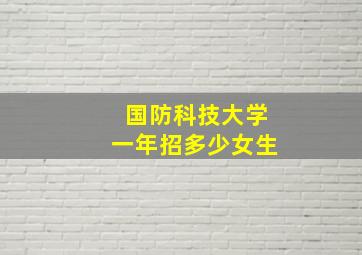 国防科技大学
一年招多少女生